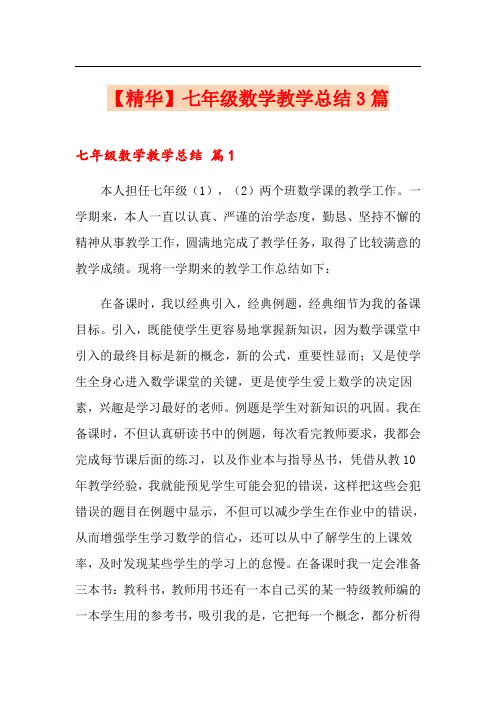 【精华】七年级数学教学总结3篇

七年级数学教学总结 篇1

本人担任七年级（1），（2）两个班数学课的教学工作。一学期来，本人一直以认真、严谨的治学态度，勤恳、坚持不懈的精神从事教学工作，圆满地完成了教学任务，取得了比较满意的教学成绩。现将一学期来的教学工作总结如下：

在备课时，我以经典引入，经典例题，经典细节为我的备课目标。引入，既能使学生更容易地掌握新知识，因为数学课堂中引入的最终目标是新的概念，新的公式，重要性显而；又是使学生全身心进入数学课堂的关键，更是使学生爱上数学的决定因素，兴趣是学习最好的老师。例题是学生对新知识的巩固。我在备课时，不但认真研读书中的例题，每次看完教师要求，我都会完成每节课后面的练习，以及作业本与指导丛书，凭借从教10年教学经验，我就能预见学生可能会犯的错误，这样把这些会犯错误的题目在例题中显示，不但可以减少学生在作业中的错误，从而增强学生学习数学的信心，还可以从中了解学生的上课效率，及时发现某些学生的学习上的怠慢。在备课时我一定会准备三本书：教科书，教师用书还有一本自己买的某一特级教师编的一本学生用的参考书，吸引我的是，它把每一个概念，都分析得